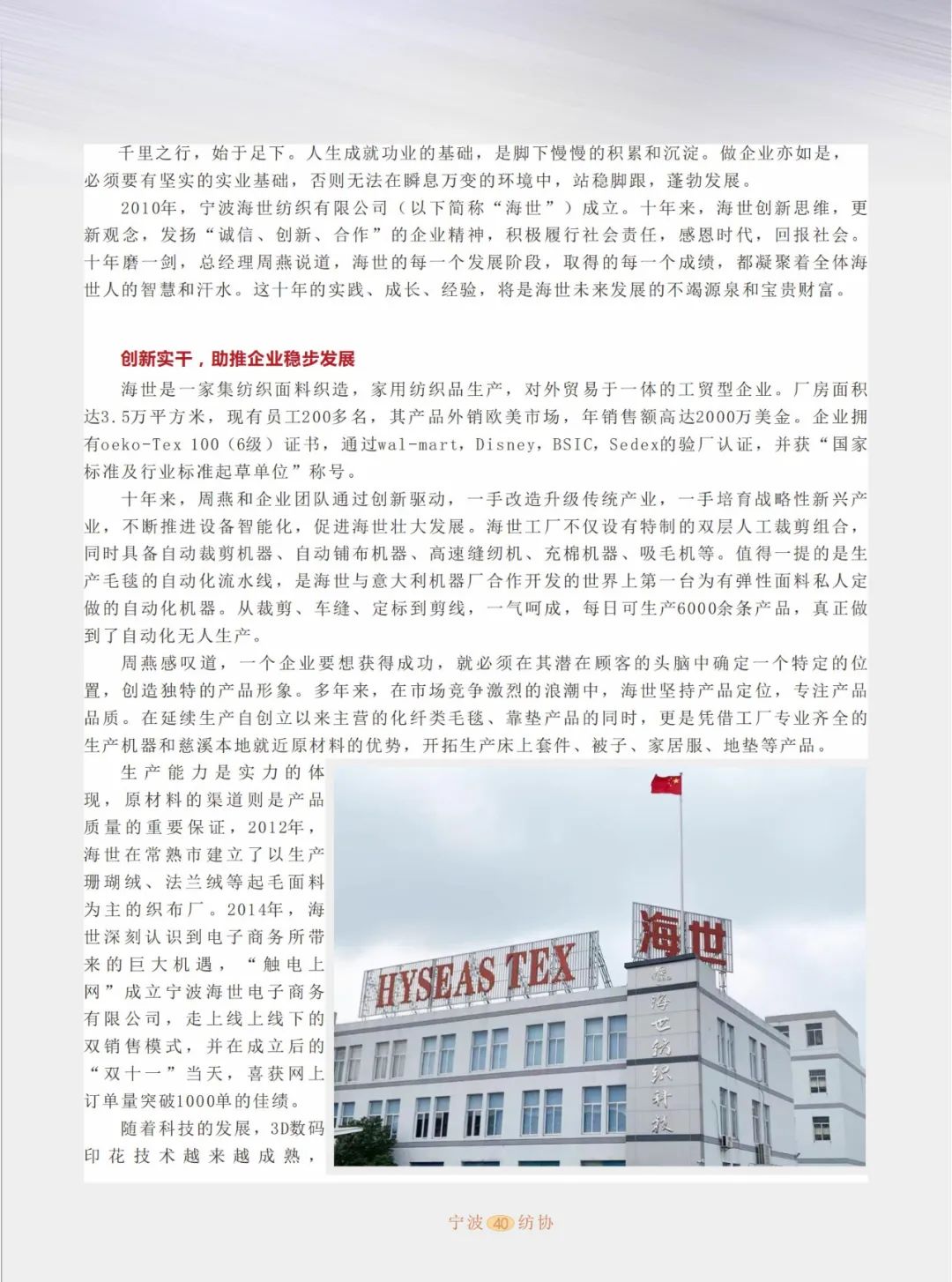 千里之行，始于足下。人生成就功业的基础，是脚下慢慢的积累和沉淀。做企业亦如是，必须要有坚实的实业基础，否则无法在瞬息万变的环境中，站稳脚跟，蓬勃发展。

2010年，宁波海世纺织有限公司（以下简称“海世”）成立。十年来，海世创新思维，更新观念，发扬“诚信、创新、合作”的企业精神，积极履行社会责任，感恩时代，回报社会。十年磨一剑，总经理周燕说道，海世的每一个发展阶段，取得的每一个成绩，都凝聚着全体海世人的智慧和汗水。这十年的实践、成长、经验，将是海世未来发展的不竭源泉和宝贵财富。

创新实干，助推企业稳步发展

海世是一家集纺织面料织造，家用纺织品生产，对外贸易于一体的工贸型企业。厂房面积达3.5万平方米，现有员工200多名，其产品外销欧美市场，年销售额高达2000万美金。企业拥有oeko-Tex 100（6级）证书，通过wal-mart，Disney，BSIC，Sedex的验厂认证，并获“国家标准及行业标准起草单位”称号。

十年来，周燕和企业团队通过创新驱动，一手改造升级传统产业，一手培育战略性新兴产业，不断推进设备智能化，促进海世壮大发展。海世工厂不仅设有特制的双层人工裁剪组合，同时具备自动裁剪机器、自动铺布机器、高速缝纫机、充棉机器、吸毛机等。值得一提的是生产毛毯的自动化流水线，是海世与意大利机器厂合作开发的世界上第一台为有弹性面料私人定做的自动化机器。从裁剪、车缝、定标到剪线，一气呵成，每日可生产6000余条产品，真正做到了自动化无人生产。

周燕感叹道，一个企业要想获得成功，就必须在其潜在顾客的头脑中确定一个特定的位置，创造独特的产品形象。多年来，在市场竞争激烈的浪潮中，海世坚持产品定位，专注产品品质。在延续生产自创立以来主营的化纤类毛毯、靠垫产品的同时，更是凭借工厂专业齐全的生产机器和慈溪本地就近原材料的优势，开拓生产床上套件、被子、家居服、地垫等产品。

生产能力是实力的体现，原材料的渠道则是产品质量的重要保证，2012年，海世在常熟市建立了以生产珊瑚绒、法兰绒等起毛面料为主的织布厂。2014年，海世深刻认识到电子商务所带来的巨大机遇，“触电上网”成立宁波海世电子商务有限公司，走上线上线下的双销售模式，并在成立后的“双十一”当天，喜获网上订单量突破1000单的佳绩。

随着科技的发展，3D数码印花技术越来越成熟，

HYSEAS TEX 海世 海世纺织科技

宁波 40 纺协